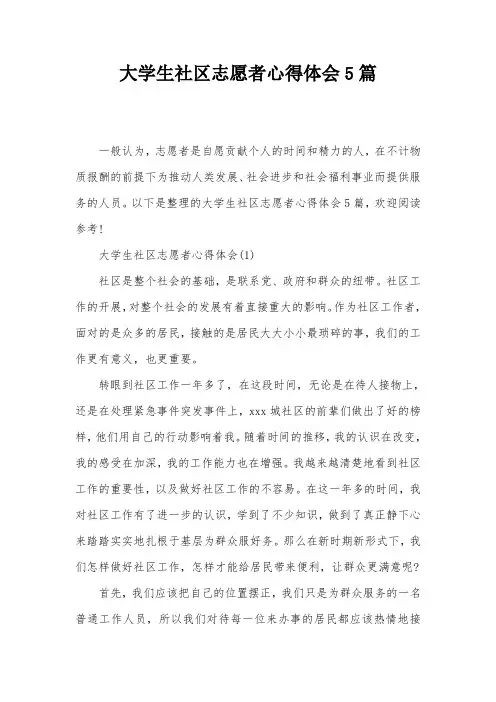 大学生社区志愿者心得体会5篇

一般认为，志愿者是自愿贡献个人的时间和精力的人，在不计物质报酬的前提下为推动人类发展、社会进步和社会福利事业而提供服务的人员。以下是整理的大学生社区志愿者心得体会5篇，欢迎阅读参考！

大学生社区志愿者心得体会(1)

社区是整个社会的基础，是联系党、政府和群众的纽带。社区工作的开展，对整个社会的发展有着直接重大的影响。作为社区工作者，面对的是众多的居民，接触的是居民大大小小最琐碎的事，我们的工作更有意义，也更重要。

转眼到社区工作一年多了，在这段时间，无论是在待人接物上，还是在处理紧急事件突发事件上，xxx城社区的前辈们做出了好的榜样，他们用自己的行动影响着我。随着时间的推移，我的认识在改变，我的感受在加深，我的工作能力也在增强。我越来越清楚地看到社区工作的重要性，以及做好社区工作的不容易。在这一年多的时间，我对社区工作有了进一步的认识，学到了不少知识，做到了真正静下心来踏踏实实地扎根于基层为群众服好务。那么在新时期新形式下，我们怎样做好社区工作，怎样才能给居民带来便利，让群众更满意呢?

首先，我们应该把自己的位置摆正，我们只是为群众服务的一名普通工作人员，所以我们对待每一位来办事的居民都应该热情地接